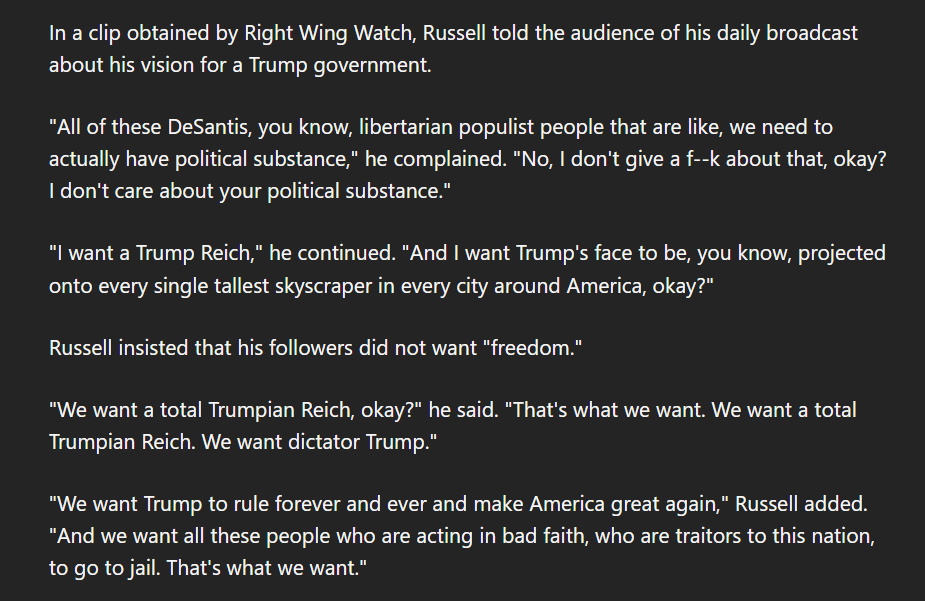 In a clip obtained by Right Wing Watch, Russell told the audience of his daily broadcast about his vision for a Trump government.

"All of these DeSantis, you know, libertarian populist people that are like, we need to actually have political substance," he complained. "No, I don't give a f--k about that, okay? I don't care about your political substance."

"I want a Trump Reich," he continued. "And I want Trump's face to be, you know, projected onto every single tallest skyscraper in every city around America, okay?"

Russell insisted that his followers did not want "freedom."

"We want a total Trumpian Reich, okay?" he said. "That's what we want. We want a total Trumpian Reich. We want dictator Trump."

"We want Trump to rule forever and ever and make America great again," Russell added. "And we want all these people who are acting in bad faith, who are traitors to this nation, to go to jail. That's what we want."